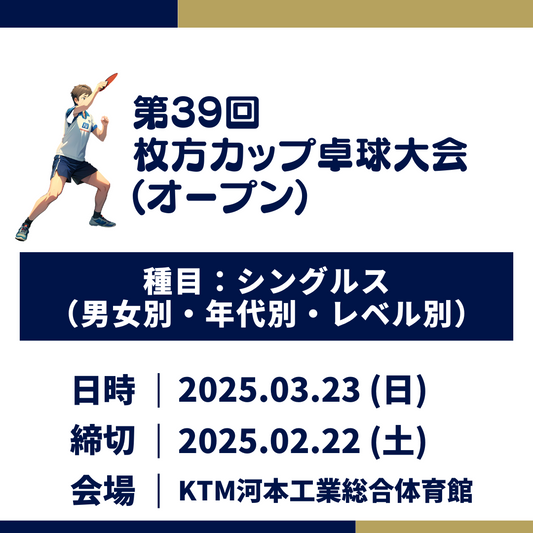 第39回
枚方カップ卓球大会
(オープン)

種目：シングルス
(男女別・年代別・レベル別)

日時 | 2025.03.23 (日)
締切 | 2025.02.22 (土)
会場 | KTM河本工業総合体育館